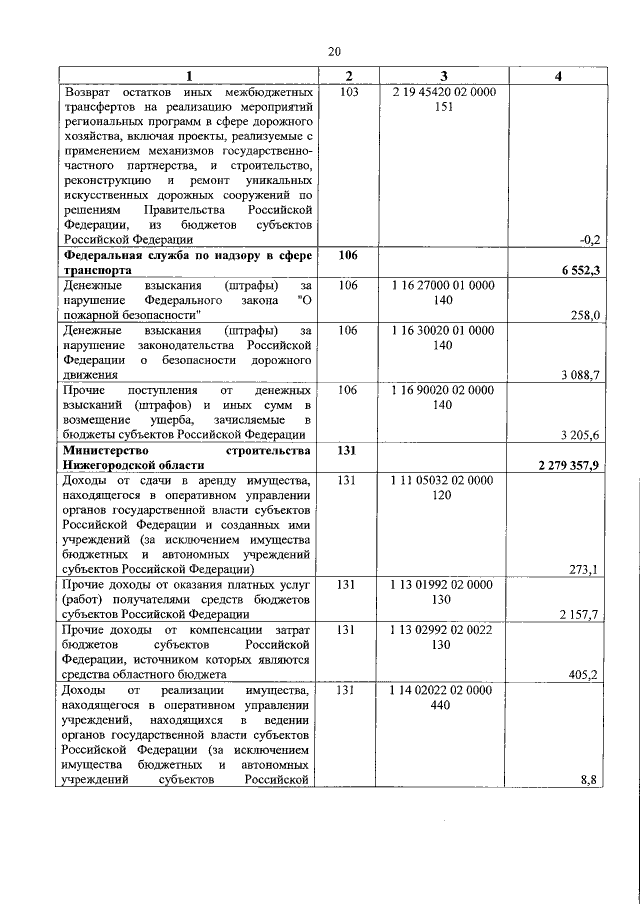 20

| 1 | 2 | 3 | 4 |
|---|---|---|---|
| Возврат остатков иных межбюджетных трансфертов на реализацию мероприятий региональных программ в сфере дорожного хозяйства, включая проекты, реализуемые с применением механизмов государственно-частного партнерства, и строительство, реконструкцию и ремонт уникальных искусственных дорожных сооружений по решениям Правительства Российской Федерации, из бюджетов субъектов Российской Федерации | 103 | 2 19 45420 02 0000 151 | -0,2 |
| **Федеральная служба по надзору в сфере транспорта** | **106** | | **6 552,3** |
| Денежные взыскания (штрафы) за нарушение Федерального закона "О пожарной безопасности" | 106 | 1 16 27000 01 0000 140 | 258,0 |
| Денежные взыскания (штрафы) за нарушение законодательства Российской Федерации о безопасности дорожного движения | 106 | 1 16 30020 01 0000 140 | 3 088,7 |
| Прочие поступления от денежных взысканий (штрафов) и иных сумм в возмещение ущерба, зачисляемые в бюджеты субъектов Российской Федерации | 106 | 1 16 90020 02 0000 140 | 3 205,6 |
| **Министерство строительства Нижегородской области** | **131** | | **2 279 357,9** |
| Доходы от сдачи в аренду имущества, находящегося в оперативном управлении органов государственной власти субъектов Российской Федерации и созданных ими учреждений (за исключением имущества бюджетных и автономных учреждений субъектов Российской Федерации) | 131 | 1 11 05032 02 0000 120 | 273,1 |
| Прочие доходы от оказания платных услуг (работ) получателями средств бюджетов субъектов Российской Федерации | 131 | 1 13 01992 02 0000 130 | 2 157,7 |
| Прочие доходы от компенсации затрат бюджетов субъектов Российской Федерации, источником которых являются средства областного бюджета | 131 | 1 13 02992 02 0022 130 | 405,2 |
| Доходы от реализации имущества, находящегося в оперативном управлении учреждений, находящихся в ведении органов государственной власти субъектов Российской Федерации (за исключением имущества бюджетных и автономных учреждений субъектов Российской | 131 | 1 14 02022 02 0000 440 | 8,8 |